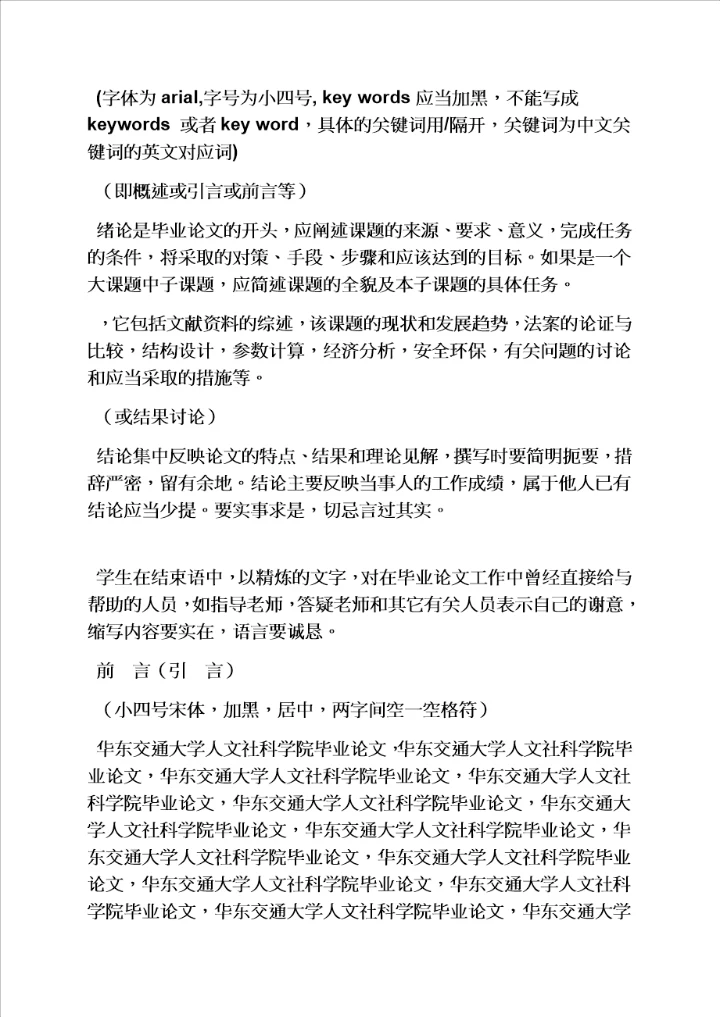 (字体为 arial,字号为小四号, key words 应当加黑，不能写成 keywords 或者 key word，具体的关键词用/隔开，关键词为中文关键词的英文对应词)

（即概述或引言或前言等）

绪论是毕业论文的开头，应阐述课题的来源、要求、意义，完成任务的条件，将采取的对策、手段、步骤和应该达到的目标。如果是一个大课题中子课题，应简述课题的全貌及本子课题的具体任务。

，它包括文献资料的综述，该课题的现状和发展趋势，法案的论证与比较，结构设计，参数计算，经济分析，安全环保，有关问题的讨论和应当采取的措施等。

（或结果讨论）

结论集中反映论文的特点、结果和理论见解，撰写时要简明扼要，措辞严密，留有余地。结论主要反映当事人的工作成绩，属于他人已有结论应当少提。要实事求是，切忌言过其实。

学生在结束语中，以精炼的文字，对在毕业论文工作中曾经直接给与帮助的人员，如指导老师，答疑老师和其它有关人员表示自己的谢意，缩写内容要实在，语言要诚恳。

前　言（引　言）

（小四号宋体，加黑，居中，两字间空一空格符）

华东交通大学人文社科学院毕业论文，华东交通大学人文社科学院毕业论文，华东交通大学人文社科学院毕业论文，华东交通大学人文社科学院毕业论文，华东交通大学人文社科学院毕业论文，华东交通大学人文社科学院毕业论文，华东交通大学人文社科学院毕业论文，华东交通大学人文社科学院毕业论文，华东交通大学人文社科学院毕业论文，华东交通大学人文社科学院毕业论文，华东交通大学人文社科学院毕业论文，华东交通大学人文社科学院毕业论文，华东交通大学